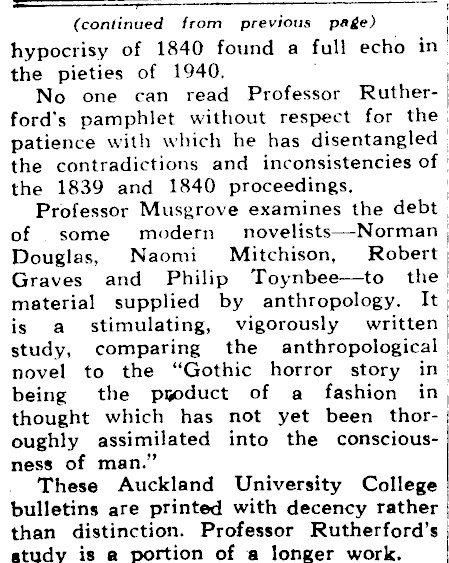 (continued from previous page)

hypocrisy of 1840 found a full echo in the pieties of 1940.

No one can read Professor Rutherford's pamphlet without respect for the patience with which he has disentangled the contradictions and inconsistencies of the 1839 and 1840 proceedings.

Professor Musgrove examines the debt of some modern novelists—Norman Douglas, Naomi Mitchison, Robert Graves and Philip Toynbee—to the material supplied by anthropology. It is a stimulating, vigorously written study, comparing the anthropological novel to the "Gothic horror story in being the product of a fashion in thought which has not yet been thoroughly assimilated into the consciousness of man."

These Auckland University College bulletins are printed with decency rather than distinction. Professor Rutherford's study is a portion of a longer work.